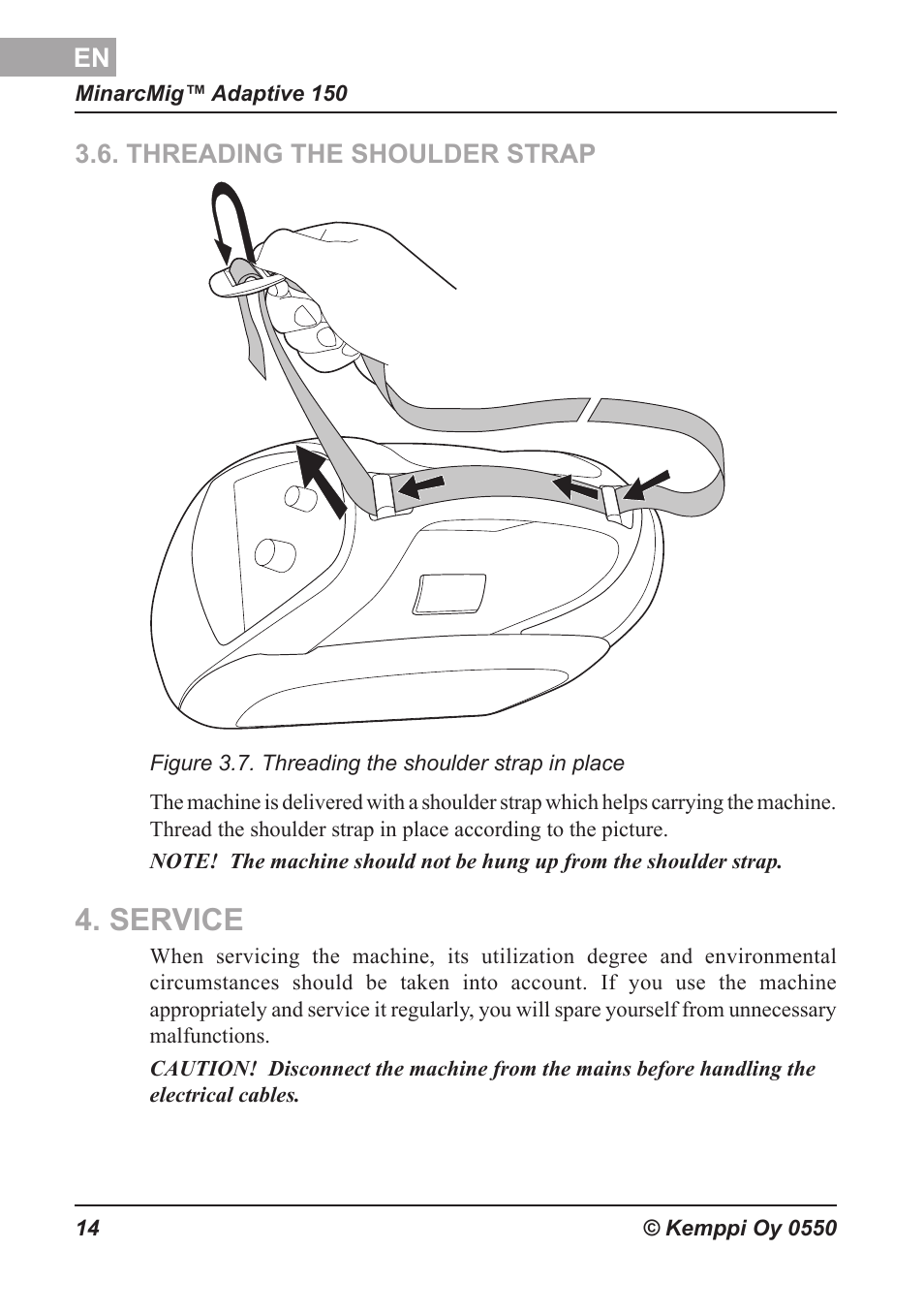 EN

MinarcMig™ Adaptive 150

3.6. THREADING THE SHOULDER STRAP

Figure 3.7. Threading the shoulder strap in place

The machine is delivered with a shoulder strap which helps carrying the machine. Thread the shoulder strap in place according to the picture.

NOTE! The machine should not be hung up from the shoulder strap.

4. SERVICE

When servicing the machine, its utilization degree and environmental circumstances should be taken into account. If you use the machine appropriately and service it regularly, you will spare yourself from unnecessary malfunctions.

CAUTION! Disconnect the machine from the mains before handling the electrical cables.

14

© Kemppi Oy 0550